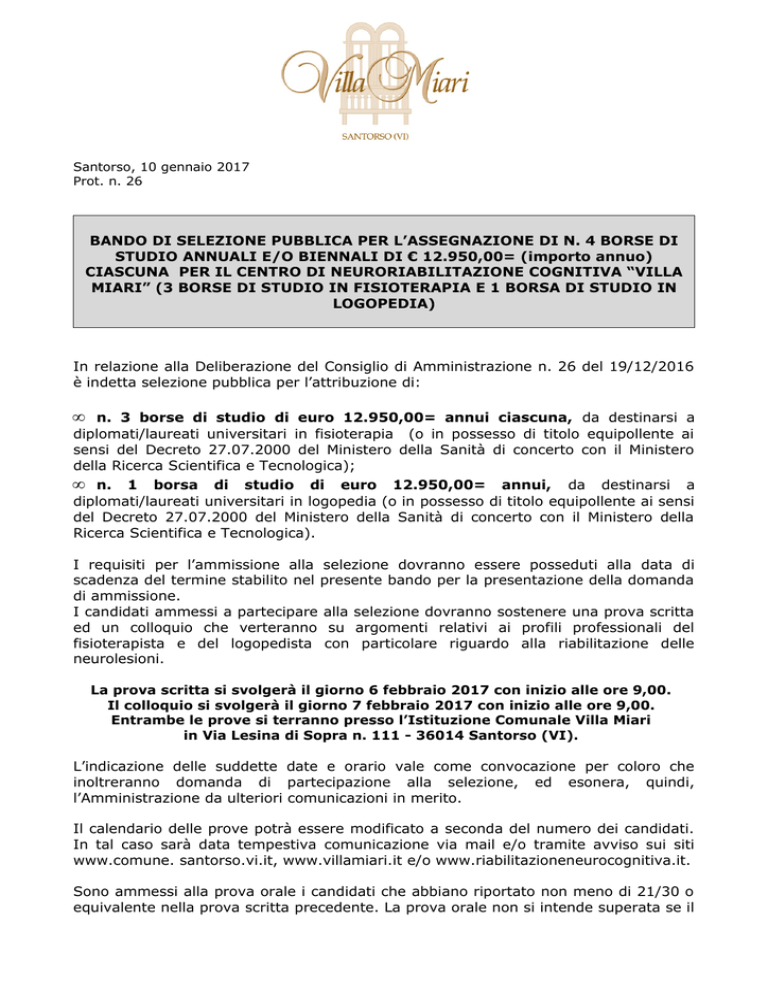 Villa Miari
SANTORSO (VI)

Santorso, 10 gennaio 2017
Prot. n. 26

BANDO DI SELEZIONE PUBBLICA PER L'ASSEGNAZIONE DI N. 4 BORSE DI STUDIO ANNUALI E/O BIENNALI DI € 12.950,00= (importo annuo) CIASCUNA PER IL CENTRO DI NEURORIABILITAZIONE COGNITIVA "VILLA MIARI" (3 BORSE DI STUDIO IN FISIOTERAPIA E 1 BORSA DI STUDIO IN LOGOPEDIA)

In relazione alla Deliberazione del Consiglio di Amministrazione n. 26 del 19/12/2016 è indetta selezione pubblica per l'attribuzione di:

∞ n. 3 borse di studio di euro 12.950,00= annui ciascuna, da destinarsi a diplomati/laureati universitari in fisioterapia (o in possesso di titolo equipollente ai sensi del Decreto 27.07.2000 del Ministero della Sanità di concerto con il Ministero della Ricerca Scientifica e Tecnologica);
∞ n. 1 borsa di studio di euro 12.950,00= annui, da destinarsi a diplomati/laureati universitari in logopedia (o in possesso di titolo equipollente ai sensi del Decreto 27.07.2000 del Ministero della Sanità di concerto con il Ministero della Ricerca Scientifica e Tecnologica).

I requisiti per l'ammissione alla selezione dovranno essere posseduti alla data di scadenza del termine stabilito nel presente bando per la presentazione della domanda di ammissione.
I candidati ammessi a partecipare alla selezione dovranno sostenere una prova scritta ed un colloquio che verteranno su argomenti relativi ai profili professionali del fisioterapista e del logopedista con particolare riguardo alla riabilitazione delle neurolesioni.

La prova scritta si svolgerà il giorno 6 febbraio 2017 con inizio alle ore 9,00.
Il colloquio si svolgerà il giorno 7 febbraio 2017 con inizio alle ore 9,00.
Entrambe le prove si terranno presso l'Istituzione Comunale Villa Miari in Via Lesina di Sopra n. 111 - 36014 Santorso (VI).

L'indicazione delle suddette date e orario vale come convocazione per coloro che inoltreranno domanda di partecipazione alla selezione, ed esonera, quindi, l'Amministrazione da ulteriori comunicazioni in merito.

Il calendario delle prove potrà essere modificato a seconda del numero dei candidati. In tal caso sarà data tempestiva comunicazione via mail e/o tramite avviso sui siti www.comune. santorso.vi.it, www.villamiari.it e/o www.riabilitazioneneurocognitiva.it.

Sono ammessi alla prova orale i candidati che abbiano riportato non meno di 21/30 o equivalente nella prova scritta precedente. La prova orale non si intende superata se il